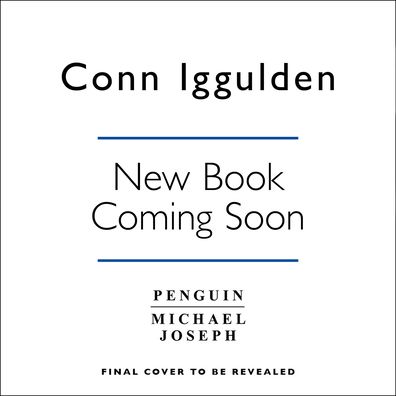 Conn Iggulden

New Book
Coming Soon

PENGUIN
MICHAEL
JOSEPH

FINAL COVER TO BE REVEALED